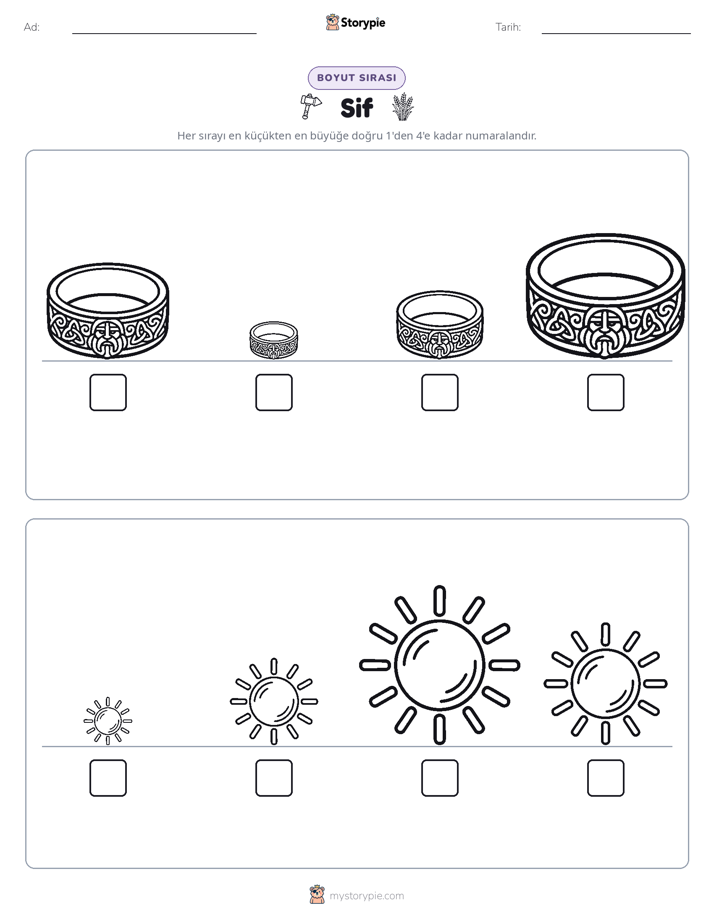 Ad: ____ Storypie Tarih: ____

BOYUT SIRASI

Sif

Her sırayı en küçükten en büyüğe doğru 1'den 4'e kadar numaralandır.

☐ ☐ ☐ ☐

☐ ☐ ☐ ☐

mystorypie.com